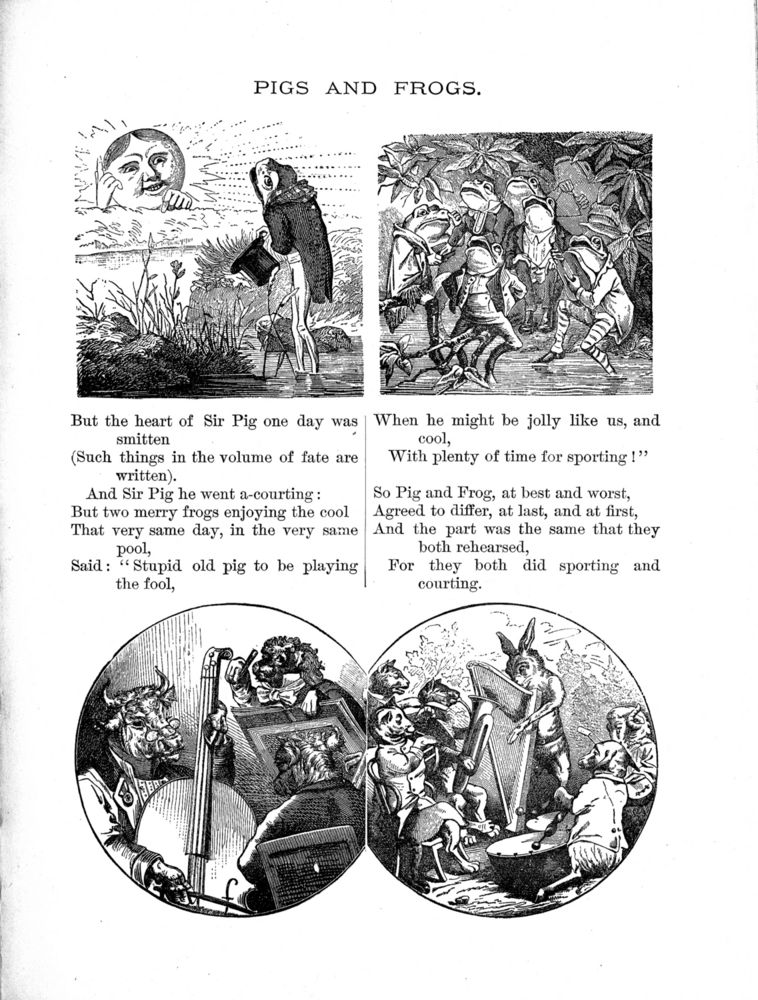 PIGS AND FROGS.

But the heart of Sir Pig one day was smitten
(Such things in the volume of fate are written).
And Sir Pig he went a-courting:
But two merry frogs enjoying the cool
That very same day, in the very same pool,
Said: "Stupid old pig to be playing the fool,

When he might be jolly like us, and cool,
With plenty of time for sporting!"

So Pig and Frog, at best and worst,
Agreed to differ, at last, and at first,
And the part was the same that they both rehearsed,
For they both did sporting and courting.